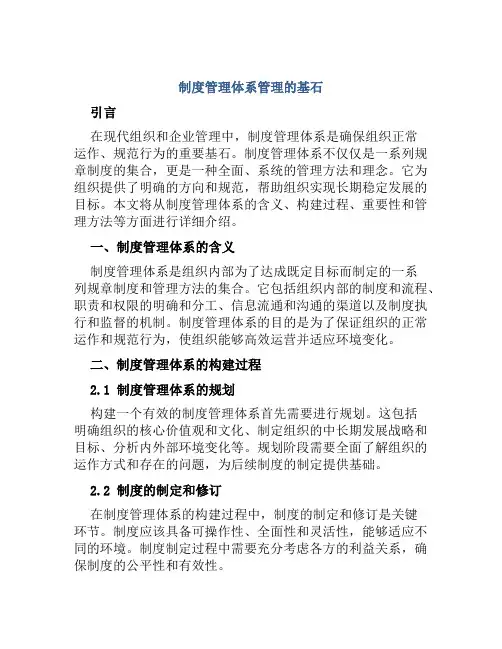 制度管理体系管理的基石

引言

在现代组织和企业管理中，制度管理体系是确保组织正常运作、规范行为的重要基石。制度管理体系不仅仅是一系列规章制度的集合，更是一种全面、系统的管理方法和理念。它为组织提供了明确的方向和规范，帮助组织实现长期稳定发展的目标。本文将从制度管理体系的含义、构建过程、重要性和管理方法等方面进行详细介绍。

一、制度管理体系的含义

制度管理体系是组织内部为了达成既定目标而制定的一系列规章制度和管理方法的集合。它包括组织内部的制度和流程、职责和权限的明确和分工、信息流通和沟通的渠道以及制度执行和监督的机制。制度管理体系的目的是为了保证组织的正常运作和规范行为，使组织能够高效运营并适应环境变化。

二、制度管理体系的构建过程

2.1 制度管理体系的规划

构建一个有效的制度管理体系首先需要进行规划。这包括明确组织的核心价值观和文化、制定组织的中长期发展战略和目标、分析内外部环境变化等。规划阶段需要全面了解组织的运作方式和存在的问题，为后续制度的制定提供基础。

2.2 制度的制定和修订

在制度管理体系的构建过程中，制度的制定和修订是关键环节。制度应该具备可操作性、全面性和灵活性，能够适应不同的环境。制度制定过程中需要充分考虑各方的利益关系，确保制度的公平性和有效性。